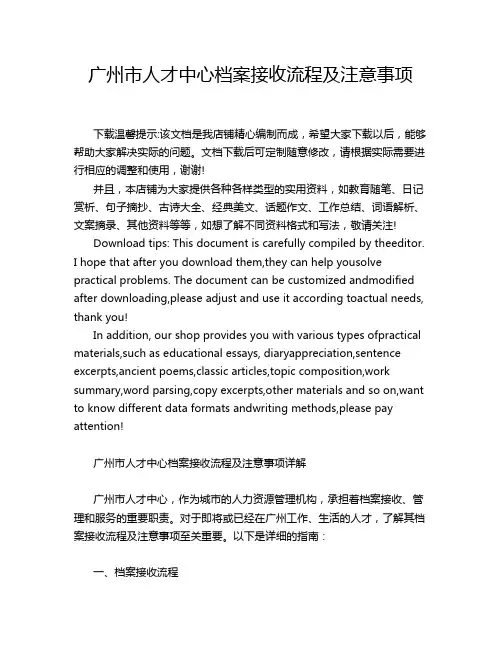 广州市人才中心档案接收流程及注意事项

下载温馨提示:该文档是我店铺精心编制而成，希望大家下载以后，能够帮助大家解决实际的问题。文档下载后可定制随意修改，请根据实际需要进行相应的调整和使用，谢谢!

并且，本店铺为大家提供各种各样类型的实用资料，如教育随笔、日记赏析、句子摘抄、古诗大全、经典美文、话题作文、工作总结、词语解析、文案摘录、其他资料等等，如想了解不同资料格式和写法，敬请关注!

Download tips: This document is carefully compiled by theeditor. I hope that after you download them,they can help yousolve practical problems. The document can be customized andmodified after downloading,please adjust and use it according toactual needs, thank you!

In addition, our shop provides you with various types ofpractical materials,such as educational essays, diaryappreciation,sentence excerpts,ancient poems,classic articles,topic composition,work summary,word parsing,copy excerpts,other materials and so on,want to know different data formats andwriting methods,please pay attention!

广州市人才中心档案接收流程及注意事项详解

广州市人才中心，作为城市的人力资源管理机构，承担着档案接收、管理和服务的重要职责。对于即将或已经在广州工作、生活的人才，了解其档案接收流程及注意事项至关重要。以下是详细的指南：

一、档案接收流程